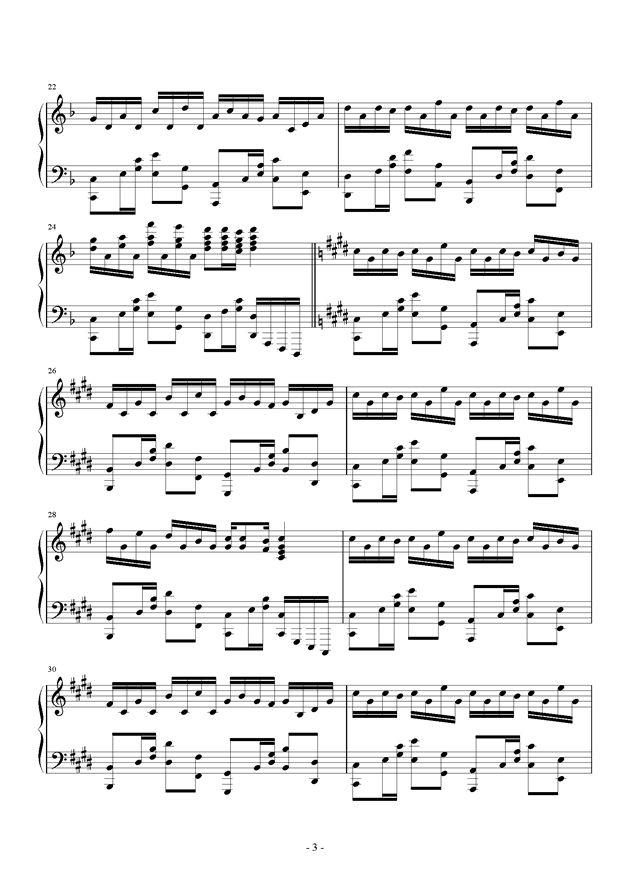 22

24

26

28

30

- 3 -